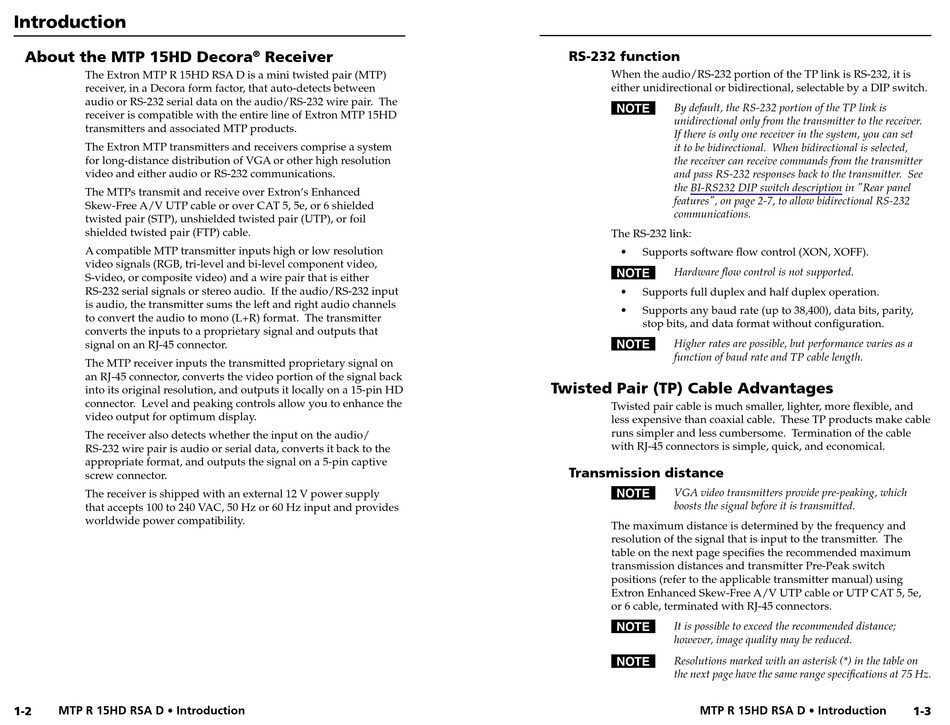 Introduction

About the MTP 15HD Decora® Receiver

The Extron MTP R 15HD RSA D is a mini twisted pair (MTP) receiver, in a Decora form factor, that auto-detects between audio or RS-232 serial data on the audio/RS-232 wire pair. The receiver is compatible with the entire line of Extron MTP 15HD transmitters and associated MTP products.

The Extron MTP transmitters and receivers comprise a system for long-distance distribution of VGA or other high resolution video and either audio or RS-232 communications.

The MTPs transmit and receive over Extron's Enhanced Skew-Free A/V UTP cable or over CAT 5, 5e, or 6 shielded twisted pair (STP), unshielded twisted pair (UTP), or foil shielded twisted pair (FTP) cable.

A compatible MTP transmitter inputs high or low resolution video signals (RGB, tri-level and bi-level component video, S-video, or composite video) and a wire pair that is either RS-232 serial signals or stereo audio. If the audio/RS-232 input is audio, the transmitter sums the left and right audio channels to convert the audio to mono (L+R) format. The transmitter converts the inputs to a proprietary signal and outputs that signal on an RJ-45 connector.

The MTP receiver inputs the transmitted proprietary signal on an RJ-45 connector, converts the video portion of the signal back into its original resolution, and outputs it locally on a 15-pin HD connector. Level and peaking controls allow you to enhance the video output for optimum display.

The receiver also detects whether the input on the audio/RS-232 wire pair is audio or serial data, converts it back to the appropriate format, and outputs the signal on a 5-pin captive screw connector.

The receiver is shipped with an external 12 V power supply that accepts 100 to 240 VAC, 50 Hz or 60 Hz input and provides worldwide power compatibility.

1-2 MTP R 15HD RSA D • Introduction

RS-232 function

When the audio/RS-232 portion of the TP link is RS-232, it is either unidirectional or bidirectional, selectable by a DIP switch.

NOTE By default, the RS-232 portion of the TP link is unidirectional only from the transmitter to the receiver. If there is only one receiver in the system, you can set it to be bidirectional. When bidirectional is selected, the receiver can receive commands from the transmitter and pass RS-232 responses back to the transmitter. See the BI-RS232 DIP switch description in "Rear panel features", on page 2-7, to allow bidirectional RS-232 communications.

The RS-232 link:

• Supports software flow control (XON, XOFF).

NOTE Hardware flow control is not supported.

• Supports full duplex and half duplex operation.

• Supports any baud rate (up to 38,400), data bits, parity, stop bits, and data format without configuration.

NOTE Higher rates are possible, but performance varies as a function of baud rate and TP cable length.

Twisted Pair (TP) Cable Advantages

Twisted pair cable is much smaller, lighter, more flexible, and less expensive than coaxial cable. These TP products make cable runs simpler and less cumbersome. Termination of the cable with RJ-45 connectors is simple, quick, and economical.

Transmission distance

NOTE VGA video transmitters provide pre-peaking, which boosts the signal before it is transmitted.

The maximum distance is determined by the frequency and resolution of the signal that is input to the transmitter. The table on the next page specifies the recommended maximum transmission distances and transmitter Pre-Peak switch positions (refer to the applicable transmitter manual) using Extron Enhanced Skew-Free A/V UTP cable or UTP CAT 5, 5e, or 6 cable, terminated with RJ-45 connectors.

NOTE It is possible to exceed the recommended distance; however, image quality may be reduced.

NOTE Resolutions marked with an asterisk (*) in the table on the next page have the same range specifications at 75 Hz.

MTP R 15HD RSA D • Introduction 1-3